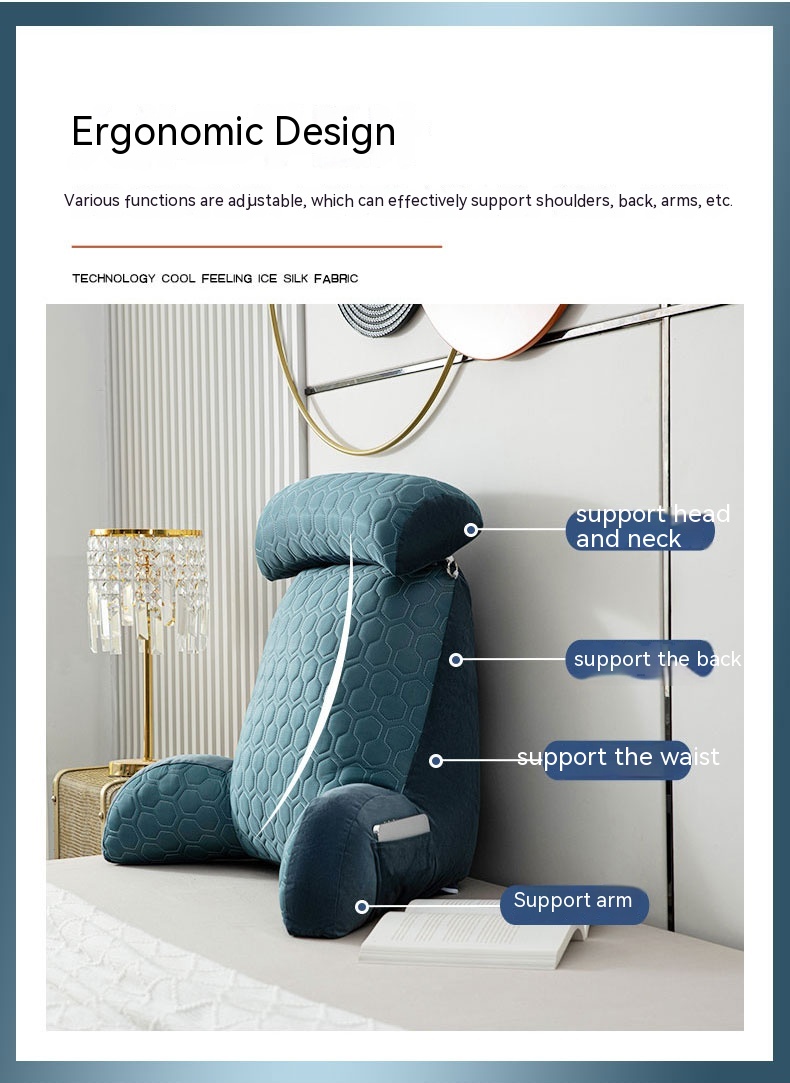 Ergonomic Design

Various functions are adjustable, which can effectively support shoulders, back, arms, etc.

TECHNOLOGY COOL FEELING ICE SILK FABRIC

support head and neck

support the back

support the waist

Support arm